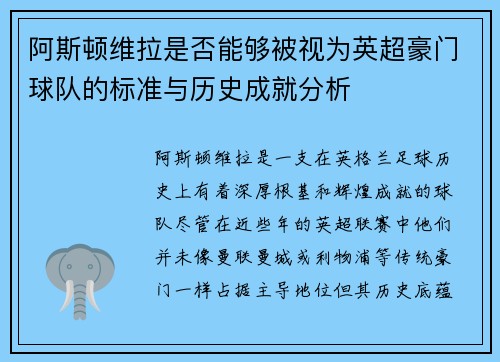 阿斯顿维拉是否能够被视为英超豪门球队的标准与历史成就分析

阿斯顿维拉是一支在英格兰足球历史上有着深厚根基和辉煌成就的球队尽管在近些年的英超联赛中他们并未像曼联曼城或利物浦等传统豪门一样占据主导地位但其历史底蕴